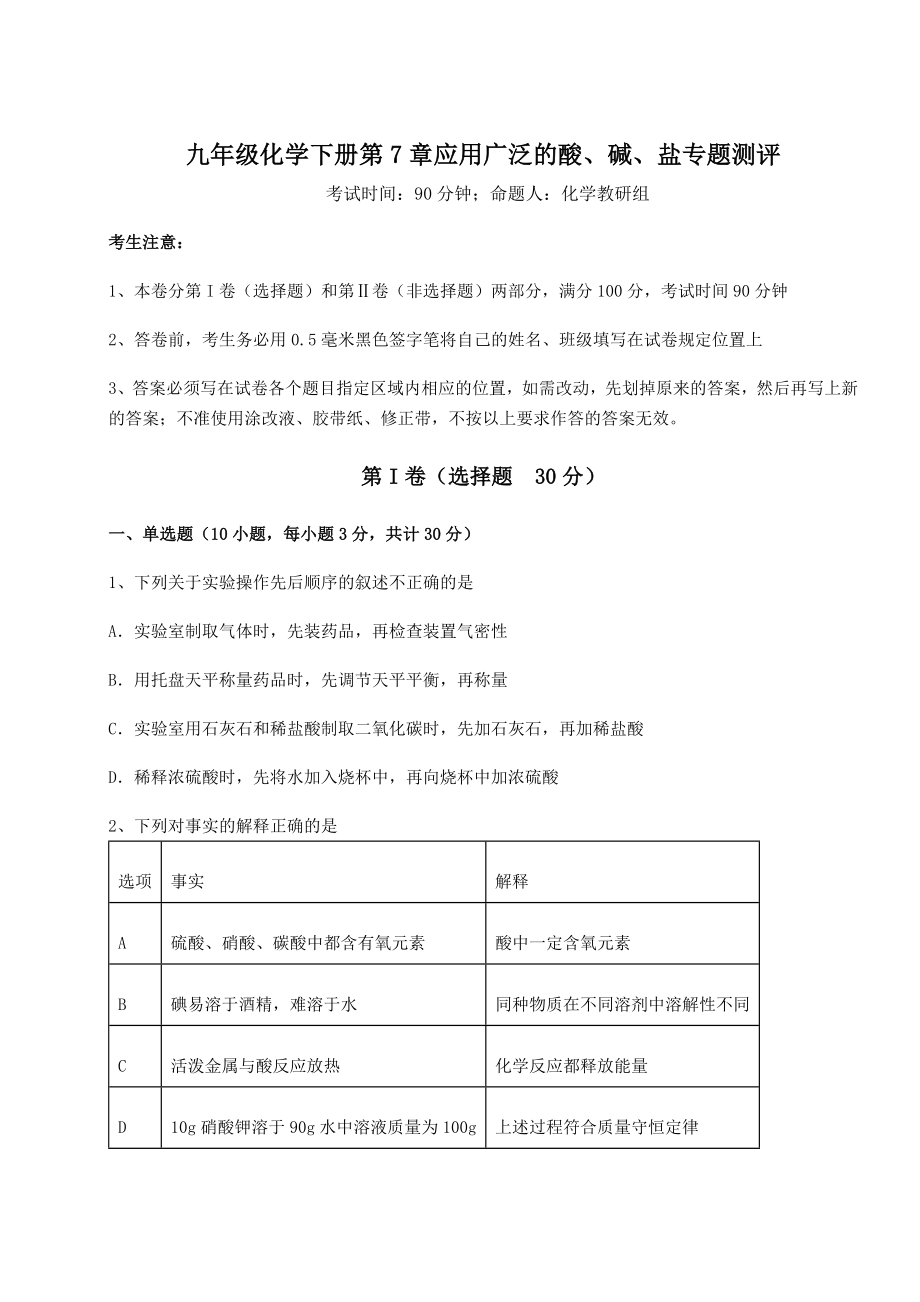 九年级化学下册第7章应用广泛的酸、碱、盐专题测评

考试时间：90分钟；命题人：化学教研组

考生注意：

1、本卷分第I卷（选择题）和第II卷（非选择题）两部分，满分100分，考试时间90分钟

2、答卷前，考生务必用0.5毫米黑色签字笔将自己的姓名、班级填写在试卷规定位置上

3、答案必须写在试卷各个题目指定区域内相应的位置，如需改动，先划掉原来的答案，然后再写上新的答案；不准使用涂改液、胶带纸、修正带，不按以上要求作答的答案无效。

第I卷（选择题　30分）

一、单选题（10小题，每小题3分，共计30分）

1、下列关于实验操作先后顺序的叙述不正确的是

A．实验室制取气体时，先装药品，再检查装置气密性

B．用托盘天平称量药品时，先调节天平平衡，再称量

C．实验室用石灰石和稀盐酸制取二氧化碳时，先加石灰石，再加稀盐酸

D．稀释浓硫酸时，先将水加入烧杯中，再向烧杯中加浓硫酸

2、下列对事实的解释正确的是

| 选项 | 事实 | 解释 |
|---|---|---|
| A | 硫酸、硝酸、碳酸中都含有氧元素 | 酸中一定含氧元素 |
| B | 碘易溶于酒精，难溶于水 | 同种物质在不同溶剂中溶解性不同 |
| C | 活泼金属与酸反应放热 | 化学反应都释放能量 |
| D | 10g硝酸钾溶于90g水中溶液质量为100g | 上述过程符合质量守恒定律 |